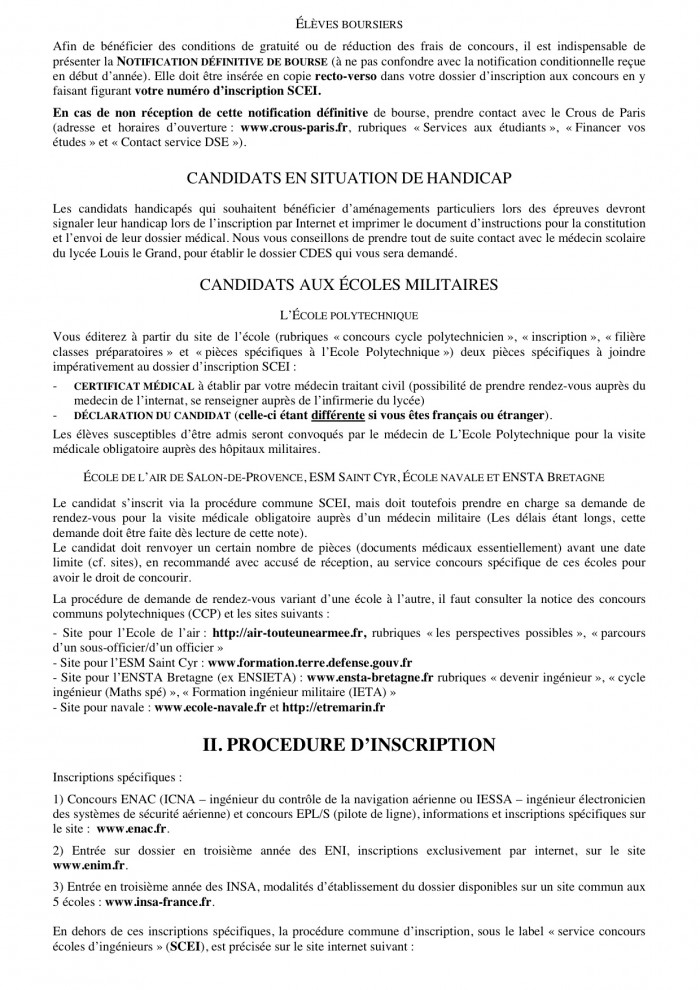 ÉLÈVES BOURSIERS

Afin de bénéficier des conditions de gratuité ou de réduction des frais de concours, il est indispensable de présenter la NOTIFICATION DÉFINITIVE DE BOURSE (à ne pas confondre avec la notification conditionnelle reçue en début d'année). Elle doit être insérée en copie recto-verso dans votre dossier d'inscription aux concours en y faisant figurant votre numéro d'inscription SCEI.

En cas de non réception de cette notification définitive de bourse, prendre contact avec le Crous de Paris (adresse et horaires d'ouverture : www.crous-paris.fr, rubriques « Services aux étudiants », « Financer vos études » et « Contact service DSE »).

CANDIDATS EN SITUATION DE HANDICAP

Les candidats handicapés qui souhaitent bénéficier d'aménagements particuliers lors des épreuves devront signaler leur handicap lors de l'inscription par Internet et imprimer le document d'instructions pour la constitution et l'envoi de leur dossier médical. Nous vous conseillons de prendre tout de suite contact avec le médecin scolaire du lycée Louis le Grand, pour établir le dossier CDES qui vous sera demandé.

CANDIDATS AUX ÉCOLES MILITAIRES

L'ÉCOLE POLYTECHNIQUE

Vous éditerez à partir du site de l'école (rubriques « concours cycle polytechnicien », « inscription », « filière classes préparatoires » et « pièces spécifiques à l'Ecole Polytechnique ») deux pièces spécifiques à joindre impérativement au dossier d'inscription SCEI :
- CERTIFICAT MÉDICAL à établir par votre médecin traitant civil (possibilité de prendre rendez-vous auprès du medecin de l'internat, se renseigner auprès de l'infirmerie du lycée)
- DÉCLARATION DU CANDIDAT (celle-ci étant différente si vous êtes français ou étranger).
Les élèves susceptibles d'être admis seront convoqués par le médecin de L'Ecole Polytechnique pour la visite médicale obligatoire auprès des hôpitaux militaires.

ÉCOLE DE L'AIR DE SALON-DE-PROVENCE, ESM SAINT CYR, ÉCOLE NAVALE ET ENSTA BRETAGNE

Le candidat s'inscrit via la procédure commune SCEI, mais doit toutefois prendre en charge sa demande de rendez-vous pour la visite médicale obligatoire auprès d'un médecin militaire (Les délais étant longs, cette demande doit être faite dès lecture de cette note).
Le candidat doit renvoyer un certain nombre de pièces (documents médicaux essentiellement) avant une date limite (cf. sites), en recommandé avec accusé de réception, au service concours spécifique de ces écoles pour avoir le droit de concourir.

La procédure de demande de rendez-vous variant d'une école à l'autre, il faut consulter la notice des concours communs polytechniques (CCP) et les sites suivants :
- Site pour l'Ecole de l'air : http://air-touteunearmee.fr, rubriques « les perspectives possibles », « parcours d'un sous-officier/d'un officier »
- Site pour l'ESM Saint Cyr : www.formation.terre.defense.gouv.fr
- Site pour l'ENSTA Bretagne (ex ENSIETA) : www.ensta-bretagne.fr rubriques « devenir ingénieur », « cycle ingénieur (Maths spé) », « Formation ingénieur militaire (IETA) »
- Site pour navale : www.ecole-navale.fr et http://etremarin.fr

II. PROCEDURE D'INSCRIPTION

Inscriptions spécifiques :

1) Concours ENAC (ICNA – ingénieur du contrôle de la navigation aérienne ou IESSA – ingénieur électronicien des systèmes de sécurité aérienne) et concours EPL/S (pilote de ligne), informations et inscriptions spécifiques sur le site : www.enac.fr.

2) Entrée sur dossier en troisième année des ENI, inscriptions exclusivement par internet, sur le site www.enim.fr.

3) Entrée en troisième année des INSA, modalités d'établissement du dossier disponibles sur un site commun aux 5 écoles : www.insa-france.fr.

En dehors de ces inscriptions spécifiques, la procédure commune d'inscription, sous le label « service concours écoles d'ingénieurs » (SCEI), est précisée sur le site internet suivant :